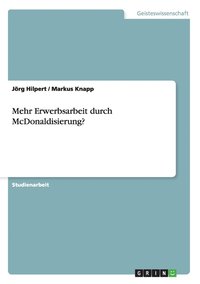 Geisteswissenschaft

Jörg Hilpert / Markus Knapp

Mehr Erwerbsarbeit durch McDonaldisierung?

Studienarbeit

GRIN